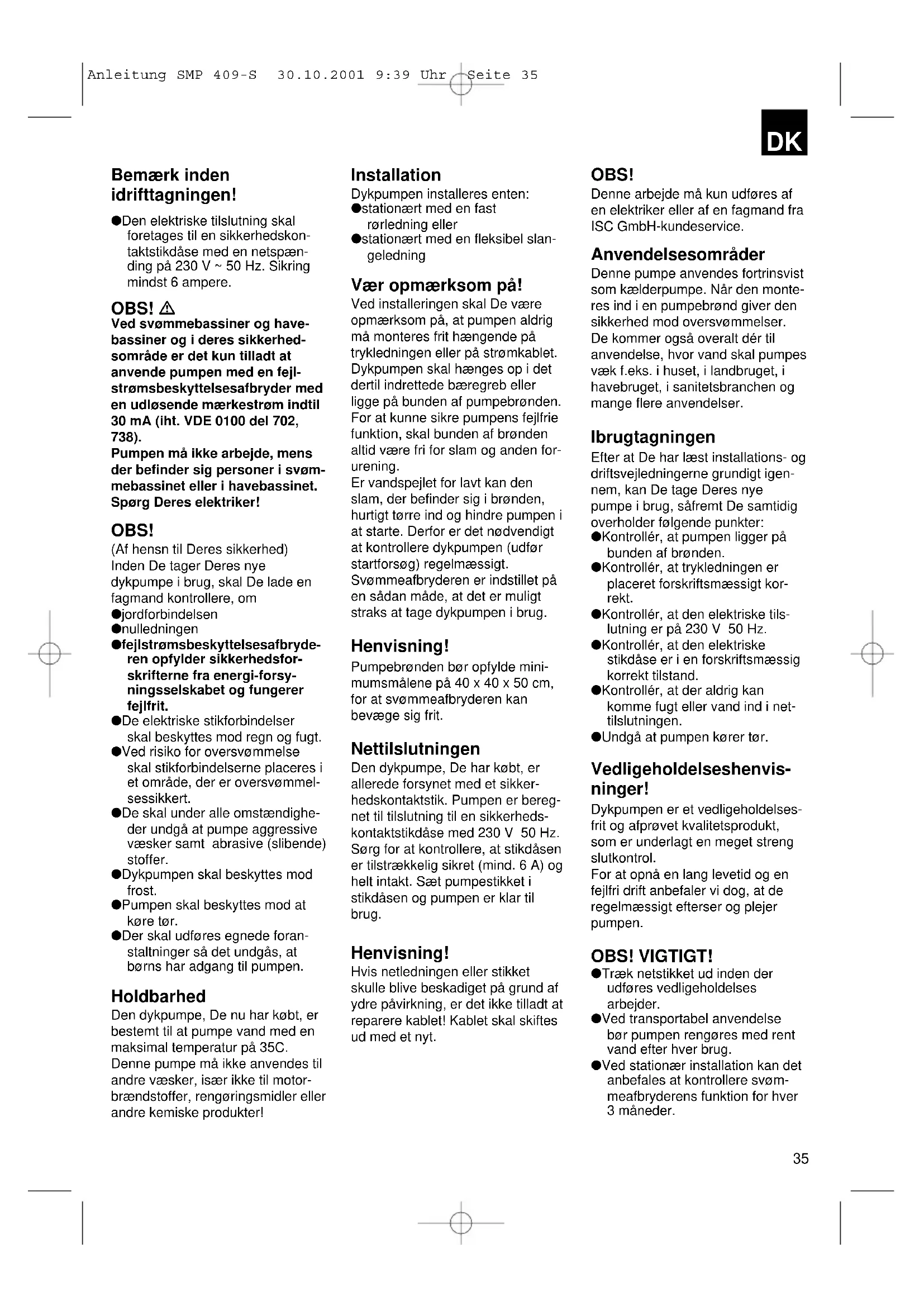 Anleitung SMP 409-S 30.10.2001 9:39 Uhr Seite 35

DK

Bemærk inden idrifttagningen!

●Den elektriske tilslutning skal foretages til en sikkerhedskontaktstikdåse med en netspænding på 230 V ~ 50 Hz. Sikring mindst 6 ampere.

OBS! ⚠
Ved svømmebassiner og havebassiner og i deres sikkerhedsområde er det kun tilladt at anvende pumpen med en fejlstrømsbeskyttelsesafbryder med en udløsende mærkestrøm indtil 30 mA (iht. VDE 0100 del 702, 738).
Pumpen må ikke arbejde, mens der befinder sig personer i svømmebassinet eller i havebassinet. Spørg Deres elektriker!

OBS!
(Af hensn til Deres sikkerhed)
Inden De tager Deres nye dykpumpe i brug, skal De lade en fagmand kontrollere, om
●jordforbindelsen
●nulledningen
●fejlstrømsbeskyttelsesafbryderen opfylder sikkerhedsforskrifterne fra energi-forsyningsselskabet og fungerer fejlfrit.
●De elektriske stikforbindelser skal beskyttes mod regn og fugt.
●Ved risiko for oversvømmelse skal stikforbindelserne placeres i et område, der er oversvømmelsessikkert.
●De skal under alle omstændigheder undgå at pumpe aggressive væsker samt abrasive (slibende) stoffer.
●Dykpumpen skal beskyttes mod frost.
●Pumpen skal beskyttes mod at køre tør.
●Der skal udføres egnede foranstaltninger så det undgås, at børns har adgang til pumpen.

Holdbarhed
Den dykpumpe, De nu har købt, er bestemt til at pumpe vand med en maksimal temperatur på 35C.
Denne pumpe må ikke anvendes til andre væsker, især ikke til motorbrændstoffer, rengøringsmidler eller andre kemiske produkter!

Installation
Dykpumpen installeres enten:
●stationært med en fast rørledning eller
●stationært med en fleksibel slangeledning

Vær opmærksom på!
Ved installeringen skal De være opmærksom på, at pumpen aldrig må monteres frit hængende på trykledningen eller på strømkablet. Dykpumpen skal hænges op i det dertil indrettede bæregreb eller ligge på bunden af pumpebrønden. For at kunne sikre pumpens fejlfrie funktion, skal bunden af brønden altid være fri for slam og anden forurening.
Er vandspejlet for lavt kan den slam, der befinder sig i brønden, hurtigt tørre ind og hindre pumpen i at starte. Derfor er det nødvendigt at kontrollere dykpumpen (udfør startforsøg) regelmæssigt.
Svømmeafbryderen er indstillet på en sådan måde, at det er muligt straks at tage dykpumpen i brug.

Henvisning!
Pumpebrønden bør opfylde minimumsmålene på 40 x 40 x 50 cm, for at svømmeafbryderen kan bevæge sig frit.

Nettilslutningen
Den dykpumpe, De har købt, er allerede forsynet med et sikkerhedskontaktstik. Pumpen er beregnet til tilslutning til en sikkerhedskontaktstikdåse med 230 V 50 Hz. Sørg for at kontrollere, at stikdåsen er tilstrækkelig sikret (mind. 6 A) og helt intakt. Sæt pumpestikket i stikdåsen og pumpen er klar til brug.

Henvisning!
Hvis netledningen eller stikket skulle blive beskadiget på grund af ydre påvirkning, er det ikke tilladt at reparere kablet! Kablet skal skiftes ud med et nyt.

OBS!
Denne arbejde må kun udføres af en elektriker eller af en fagmand fra ISC GmbH-kundeservice.

Anvendelsesområder
Denne pumpe anvendes fortrinsvist som kælderpumpe. Når den monteres ind i en pumpebrønd giver den sikkerhed mod oversvømmelser.
De kommer også overalt dér til anvendelse, hvor vand skal pumpes væk f.eks. i huset, i landbruget, i havebruget, i sanitetsbranchen og mange flere anvendelser.

Ibrugtagningen
Efter at De har læst installations- og driftsvejledningerne grundigt igennem, kan De tage Deres nye pumpe i brug, såfremt De samtidig overholder følgende punkter:
●Kontrollér, at pumpen ligger på bunden af brønden.
●Kontrollér, at trykledningen er placeret forskriftsmæssigt korrekt.
●Kontrollér, at den elektriske tilslutning er på 230 V 50 Hz.
●Kontrollér, at den elektriske stikdåse er i en forskriftsmæssig korrekt tilstand.
●Kontrollér, at der aldrig kan komme fugt eller vand ind i nettilslutningen.
●Undgå at pumpen kører tør.

Vedligeholdelseshenvisninger!
Dykpumpen er et vedligeholdelsesfrit og afprøvet kvalitetsprodukt, som er underlagt en meget streng slutkontrol.
For at opnå en lang levetid og en fejlfri drift anbefaler vi dog, at de regelmæssigt efterser og plejer pumpen.

OBS! VIGTIGT!
●Træk netstikket ud inden der udføres vedligeholdelses arbejder.
●Ved transportabel anvendelse bør pumpen rengøres med rent vand efter hver brug.
●Ved stationær installation kan det anbefales at kontrollere svømmeafbryderens funktion for hver 3 måneder.

35